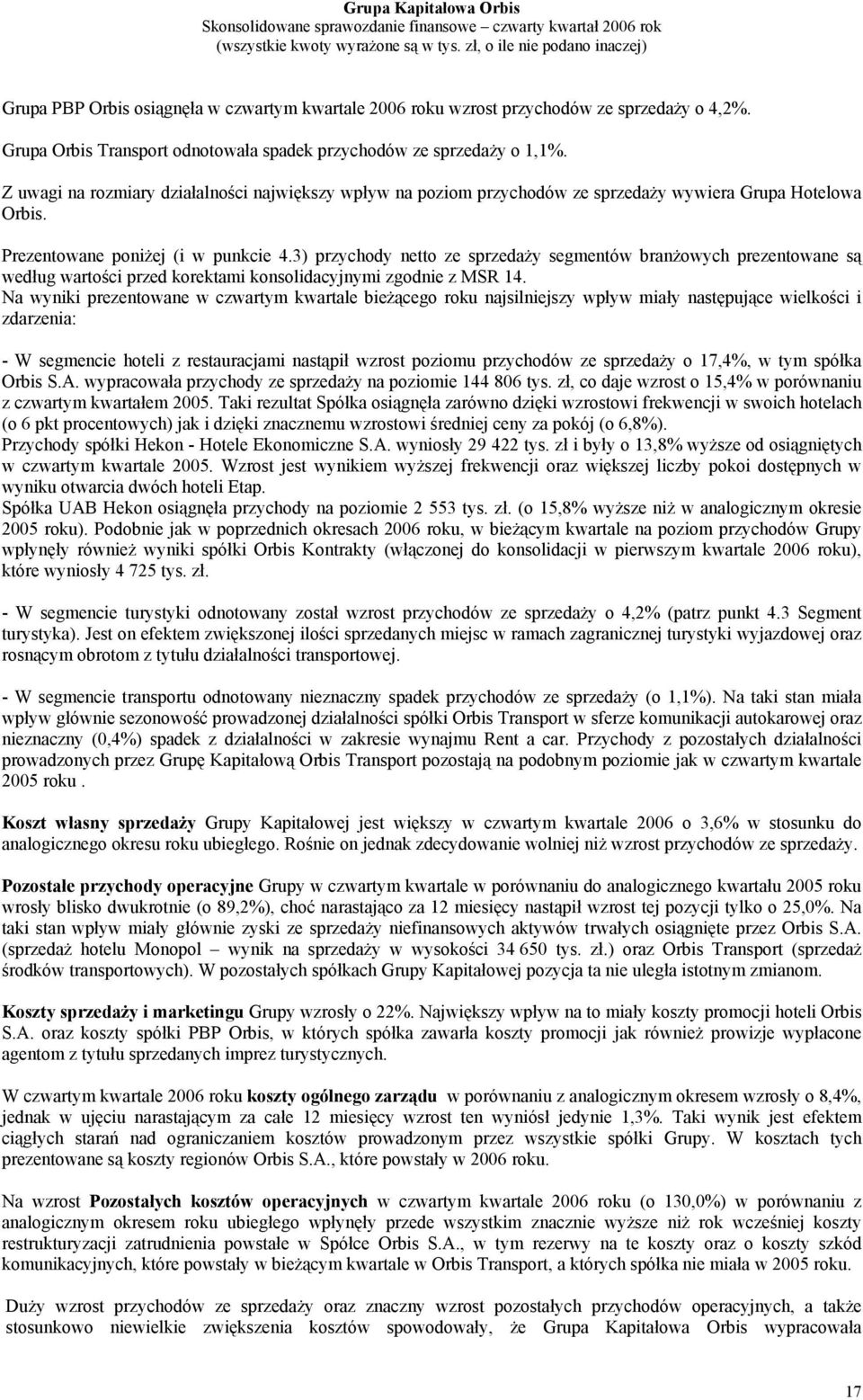 Grupa Kapitałowa Orbis
Skonsolidowane sprawozdanie finansowe – czwarty kwartał 2006 rok
(wszystkie kwoty wyrażone są w tys. zł, o ile nie podano inaczej)

Grupa PBP Orbis osiągnęła w czwartym kwartale 2006 roku wzrost przychodów ze sprzedaży o 4,2%.

Grupa Orbis Transport odnotowała spadek przychodów ze sprzedaży o 1,1%.

Z uwagi na rozmiary działalności największy wpływ na poziom przychodów ze sprzedaży wywiera Grupa Hotelowa Orbis.

Prezentowane poniżej (i w punkcie 4.3) przychody netto ze sprzedaży segmentów branżowych prezentowane są według wartości przed korektami konsolidacyjnymi zgodnie z MSR 14.
Na wyniki prezentowane w czwartym kwartale bieżącego roku najsilniejszy wpływ miały następujące wielkości i zdarzenia:

- W segmencie hoteli z restauracjami nastąpił wzrost poziomu przychodów ze sprzedaży o 17,4%, w tym spółka Orbis S.A. wypracowała przychody ze sprzedaży na poziomie 144 806 tys. zł, co daje wzrost o 15,4% w porównaniu z czwartym kwartałem 2005. Taki rezultat Spółka osiągnęła zarówno dzięki wzrostowi frekwencji w swoich hotelach (o 6 pkt procentowych) jak i dzięki znacznemu wzrostowi średniej ceny za pokój (o 6,8%).
Przychody spółki Hekon - Hotele Ekonomiczne S.A. wyniosły 29 422 tys. zł i były o 13,8% wyższe od osiągniętych w czwartym kwartale 2005. Wzrost jest wynikiem wyższej frekwencji oraz większej liczby pokoi dostępnych w wyniku otwarcia dwóch hoteli Etap.
Spółka UAB Hekon osiągnęła przychody na poziomie 2 553 tys. zł. (o 15,8% wyższe niż w analogicznym okresie 2005 roku). Podobnie jak w poprzednich okresach 2006 roku, w bieżącym kwartale na poziom przychodów Grupy wpłynęły również wyniki spółki Orbis Kontrakty (włączonej do konsolidacji w pierwszym kwartale 2006 roku), które wyniosły 4 725 tys. zł.

- W segmencie turystyki odnotowany został wzrost przychodów ze sprzedaży o 4,2% (patrz punkt 4.3 Segment turystyka). Jest on efektem zwiększonej ilości sprzedanych miejsc w ramach zagranicznej turystyki wyjazdowej oraz rosnącym obrotom z tytułu działalności transportowej.

- W segmencie transportu odnotowany nieznaczny spadek przychodów ze sprzedaży (o 1,1%). Na taki stan miała wpływ głównie sezonowość prowadzonej działalności spółki Orbis Transport w sferze komunikacji autokarowej oraz nieznaczny (0,4%) spadek z działalności w zakresie wynajmu Rent a car. Przychody z pozostałych działalności prowadzonych przez Grupę Kapitałową Orbis Transport pozostają na podobnym poziomie jak w czwartym kwartale 2005 roku .

Koszt własny sprzedaży Grupy Kapitałowej jest większy w czwartym kwartale 2006 o 3,6% w stosunku do analogicznego okresu roku ubiegłego. Rośnie on jednak zdecydowanie wolniej niż wzrost przychodów ze sprzedaży.

Pozostałe przychody operacyjne Grupy w czwartym kwartale w porównaniu do analogicznego kwartału 2005 roku wrosły blisko dwukrotnie (o 89,2%), choć narastająco za 12 miesięcy nastąpił wzrost tej pozycji tylko o 25,0%. Na taki stan wpływ miały głównie zyski ze sprzedaży niefinansowych aktywów trwałych osiągnięte przez Orbis S.A. (sprzedaż hotelu Monopol – wynik na sprzedaży w wysokości 34 650 tys. zł.) oraz Orbis Transport (sprzedaż środków transportowych). W pozostałych spółkach Grupy Kapitałowej pozycja ta nie uległa istotnym zmianom.

Koszty sprzedaży i marketingu Grupy wzrosły o 22%. Największy wpływ na to miały koszty promocji hoteli Orbis S.A. oraz koszty spółki PBP Orbis, w których spółka zawarła koszty promocji jak również prowizje wypłacone agentom z tytułu sprzedanych imprez turystycznych.

W czwartym kwartale 2006 roku koszty ogólnego zarządu w porównaniu z analogicznym okresem wzrosły o 8,4%, jednak w ujęciu narastającym za całe 12 miesięcy wzrost ten wyniósł jedynie 1,3%. Taki wynik jest efektem ciągłych starań nad ograniczaniem kosztów prowadzonym przez wszystkie spółki Grupy. W kosztach tych prezentowane są koszty regionów Orbis S.A., które powstały w 2006 roku.

Na wzrost Pozostałych kosztów operacyjnych w czwartym kwartale 2006 roku (o 130,0%) w porównaniu z analogicznym okresem roku ubiegłego wpłynęły przede wszystkim znacznie wyższe niż rok wcześniej koszty restrukturyzacji zatrudnienia powstałe w Spółce Orbis S.A., w tym rezerwy na te koszty oraz o koszty szkód komunikacyjnych, które powstały w bieżącym kwartale w Orbis Transport, a których spółka nie miała w 2005 roku.

Duży wzrost przychodów ze sprzedaży oraz znaczny wzrost pozostałych przychodów operacyjnych, a także stosunkowo niewielkie zwiększenia kosztów spowodowały, że Grupa Kapitałowa Orbis wypracowała

17